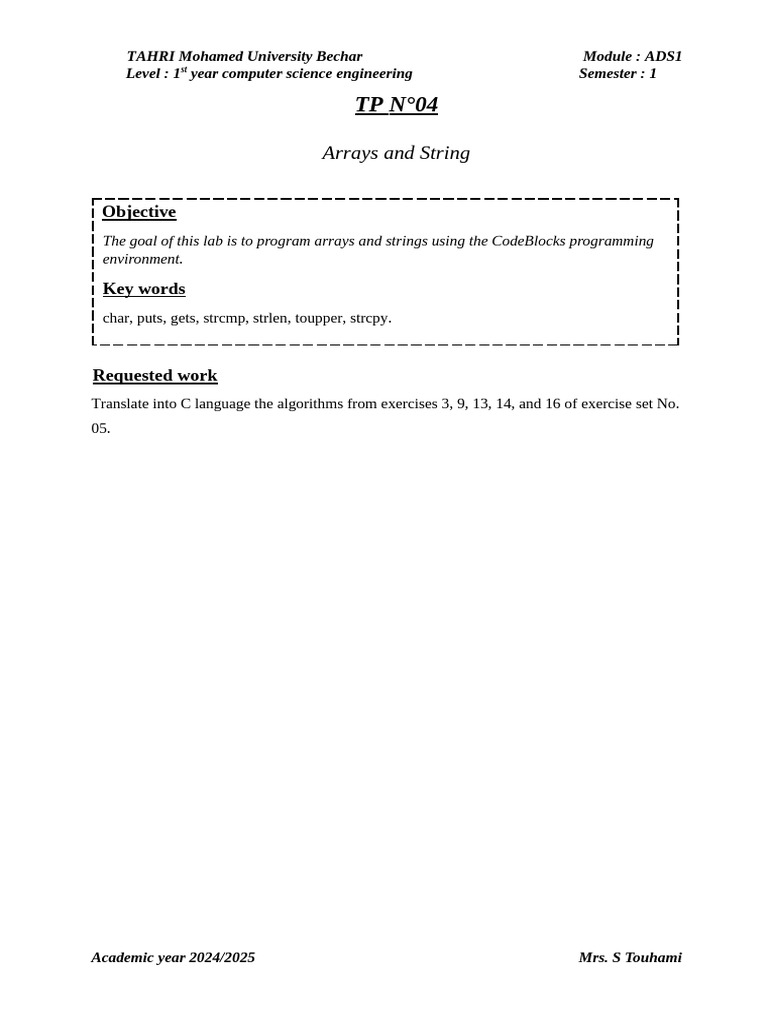 TAHRI Mohamed University Bechar
Level : 1$^{st}$ year computer science engineering

Module : ADS1
Semester : 1

TP N°04

Arrays and String

Objective

The goal of this lab is to program arrays and strings using the CodeBlocks programming environment.

Key words

char, puts, gets, strcmp, strlen, toupper, strcpy.

Requested work

Translate into C language the algorithms from exercises 3, 9, 13, 14, and 16 of exercise set No. 05.

Academic year 2024/2025

Mrs. S Touhami